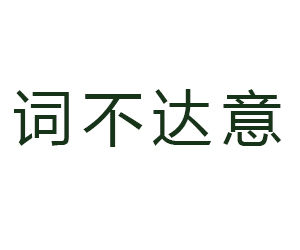 词不达意